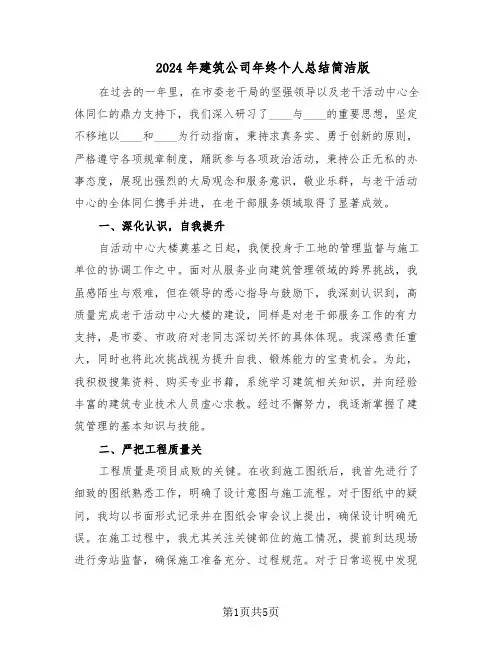 2024年建筑公司年终个人总结简洁版

在过去的一年里，在市委老干局的坚强领导以及老干活动中心全体同仁的鼎力支持下，我们深入研习了____与____的重要思想，坚定不移地以____和____为行动指南，秉持求真务实、勇于创新的原则，严格遵守各项规章制度，踊跃参与各项政治活动，秉持公正无私的办事态度，展现出强烈的大局观念和服务意识，敬业乐群，与老干活动中心的全体同仁携手并进，在老干部服务领域取得了显著成效。

一、深化认识，自我提升

自活动中心大楼奠基之日起，我便投身于工地的管理监督与施工单位的协调工作之中。面对从服务业向建筑管理领域的跨界挑战，我虽感陌生与艰难，但在领导的悉心指导与鼓励下，我深刻认识到，高质量完成老干活动中心大楼的建设，同样是对老干部服务工作的有力支持，是市委、市政府对老同志深切关怀的具体体现。我深感责任重大，同时也将此次挑战视为提升自我、锻炼能力的宝贵机会。为此，我积极搜集资料、购买专业书籍，系统学习建筑相关知识，并向经验丰富的建筑专业技术人员虚心求教。经过不懈努力，我逐渐掌握了建筑管理的基本知识与技能。

二、严把工程质量关

工程质量是项目成败的关键。在收到施工图纸后，我首先进行了细致的图纸熟悉工作，明确了设计意图与施工流程。对于图纸中的疑问，我均以书面形式记录并在图纸会审会议上提出，确保设计明确无误。在施工过程中，我尤其关注关键部位的施工情况，提前到达现场进行旁站监督，确保施工准备充分、过程规范。对于日常巡视中发现

第1页共5页